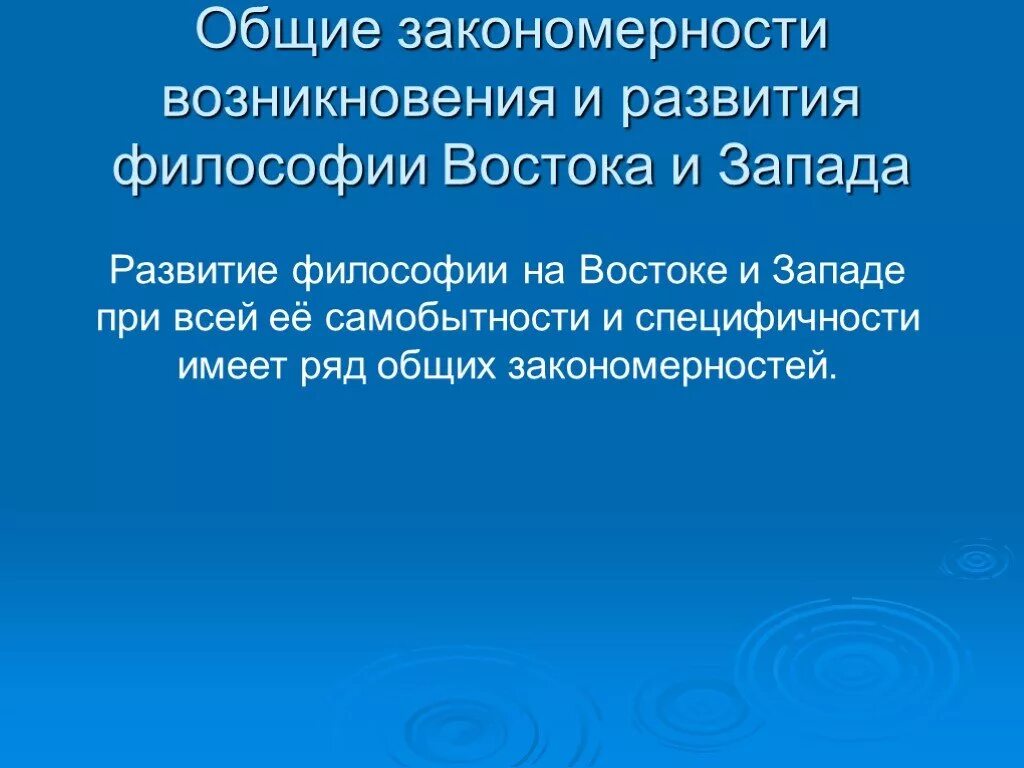 Общие закономерности возникновения и развития философии Востока и Запада

Развитие философии на Востоке и Западе при всей её самобытности и специфичности имеет ряд общих закономерностей.